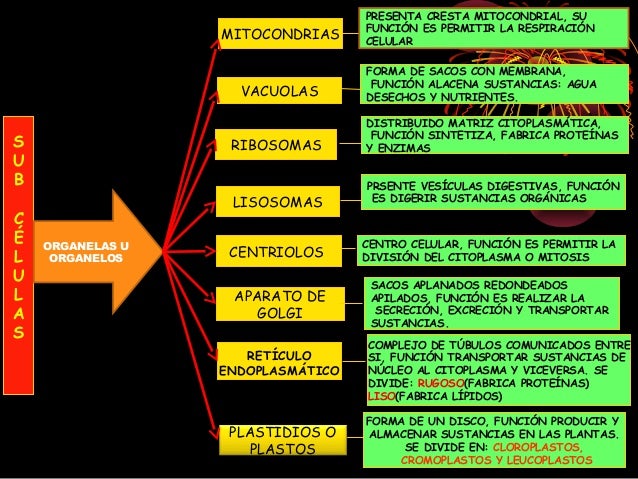 SUB CÉLULAS

ORGANELAS U ORGANELOS

MITOCONDRIAS

PRESENTA CRESTA MITOCONDRIAL, SU FUNCIÓN ES PERMITIR LA RESPIRACIÓN CELULAR

VACUOLAS

FORMA DE SACOS CON MEMBRANA, FUNCIÓN ALACENA SUSTANCIAS: AGUA DESECHOS Y NUTRIENTES.

RIBOSOMAS

DISTRIBUIDO MATRIZ CITOPLASMÁTICA, FUNCIÓN SINTETIZA, FABRICA PROTEÍNAS Y ENZIMAS

LISOSOMAS

PRSENTE VESÍCULAS DIGESTIVAS, FUNCIÓN ES DIGERIR SUSTANCIAS ORGÁNICAS

CENTRIOLOS

CENTRO CELULAR, FUNCIÓN ES PERMITIR LA DIVISIÓN DEL CITOPLASMA O MITOSIS

APARATO DE GOLGI

SACOS APLANADOS REDONDEADOS APILADOS, FUNCIÓN ES REALIZAR LA SECRECIÓN, EXCRECIÓN Y TRANSPORTAR SUSTANCIAS.

RETÍCULO ENDOPLASMÁTICO

COMPLEJO DE TÚBULOS COMUNICADOS ENTRE SI, FUNCIÓN TRANSPORTAR SUSTANCIAS DE NÚCLEO AL CITOPLASMA Y VICEVERSA. SE DIVIDE: RUGOSO(FABRICA PROTEÍNAS) LISO(FABRICA LÍPIDOS)

PLASTIDIOS O PLASTOS

FORMA DE UN DISCO, FUNCIÓN PRODUCIR Y ALMACENAR SUSTANCIAS EN LAS PLANTAS. SE DIVIDE EN: CLOROPLASTOS, CROMOPLASTOS Y LEUCOPLASTOS